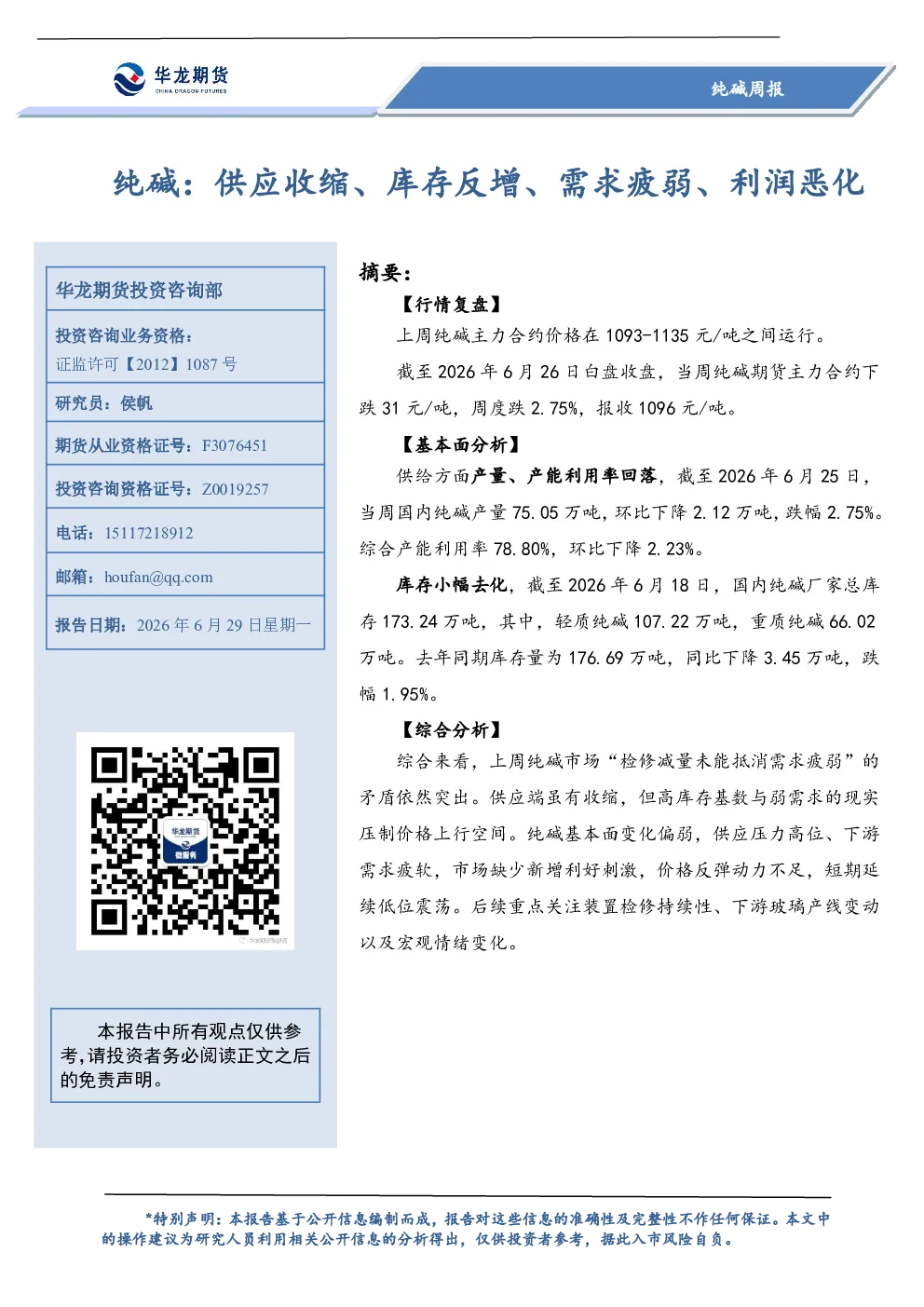 华龙期货
CHINA DRAGON FUTURES

纯碱周报

纯碱：供应收缩、库存反增、需求疲弱、利润恶化

华龙期货投资咨询部

投资咨询业务资格：
证监许可【2012】1087 号

研究员：侯帆

期货从业资格证号：F3076451

投资咨询资格证号：Z0019257

电话：15117218912

邮箱：houfan@qq.com

报告日期：2026 年 6 月 29 日星期一

华龙期货
微服务

本报告中所有观点仅供参考，请投资者务必阅读正文之后的免责声明。

摘要：

【行情复盘】

上周纯碱主力合约价格在 1093-1135 元/吨之间运行。

截至 2026 年 6 月 26 日白盘收盘，当周纯碱期货主力合约下跌 31 元/吨，周度跌 2.75%，报收 1096 元/吨。

【基本面分析】

供给方面产量、产能利用率回落，截至 2026 年 6 月 25 日，当周国内纯碱产量 75.05 万吨，环比下降 2.12 万吨，跌幅 2.75%。综合产能利用率 78.80%，环比下降 2.23%。

库存小幅去化，截至 2026 年 6 月 18 日，国内纯碱厂家总库存 173.24 万吨，其中，轻质纯碱 107.22 万吨，重质纯碱 66.02 万吨。去年同期库存量为 176.69 万吨，同比下降 3.45 万吨，跌幅 1.95%。

【综合分析】

综合来看，上周纯碱市场“检修减量未能抵消需求疲弱”的矛盾依然突出。供应端虽有收缩，但高库存基数与弱需求的现实压制价格上行空间。纯碱基本面变化偏弱，供应压力高位、下游需求疲软，市场缺少新增利好刺激，价格反弹动力不足，短期延续低位震荡。后续重点关注装置检修持续性、下游玻璃产线变动以及宏观情绪变化。

*特别声明：本报告基于公开信息编制而成，报告对这些信息的准确性及完整性不作任何保证。本文中的操作建议为研究人员利用相关公开信息的分析得出，仅供投资者参考，据此入市风险自负。